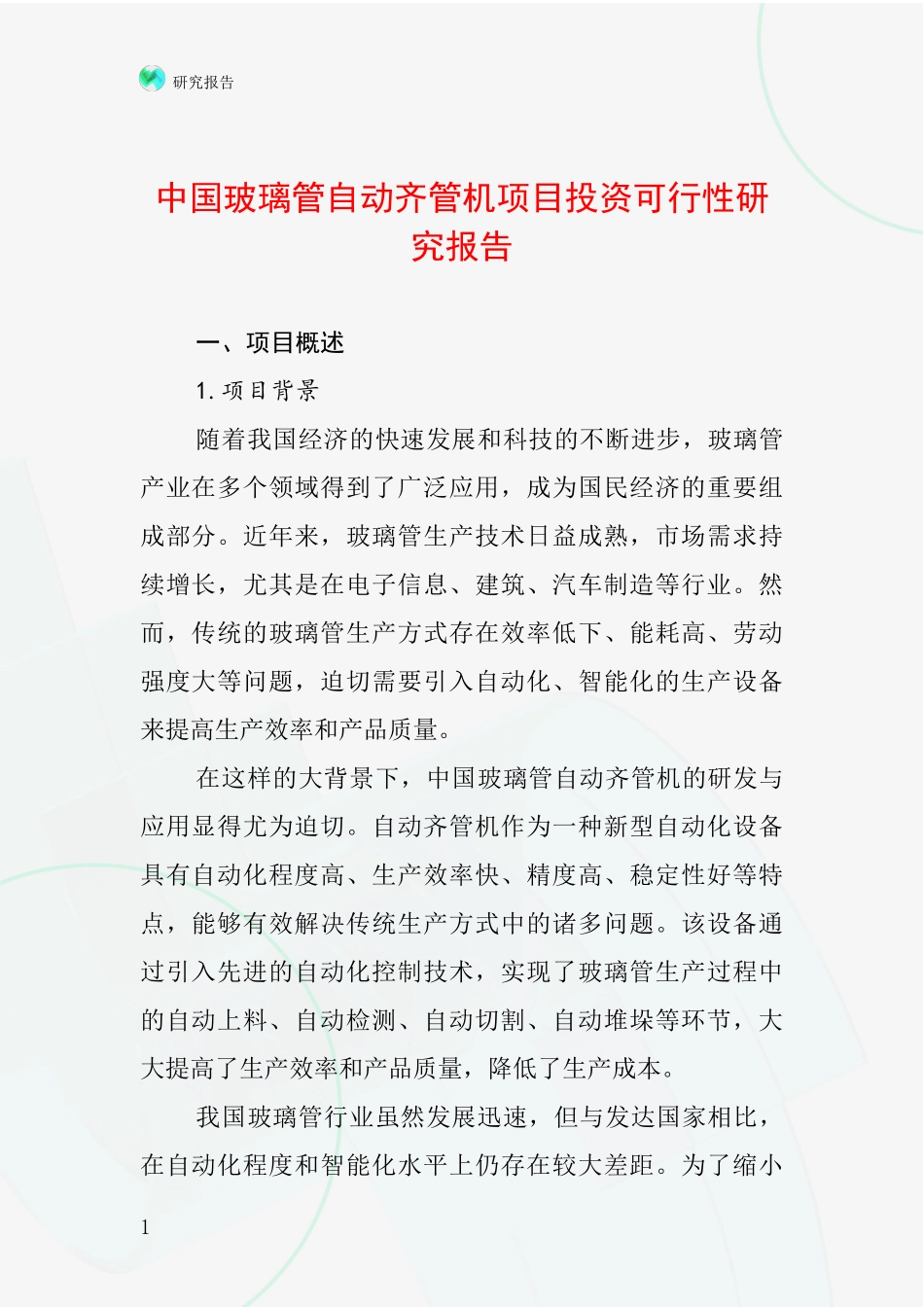 研究报告

中国玻璃管自动齐管机项目投资可行性研究报告

一、项目概述

1. 项目背景

随着我国经济的快速发展和科技的不断进步，玻璃管产业在多个领域得到了广泛应用，成为国民经济的重要组成部分。近年来，玻璃管生产技术日益成熟，市场需求持续增长，尤其是在电子信息、建筑、汽车制造等行业。然而，传统的玻璃管生产方式存在效率低下、能耗高、劳动强度大等问题，迫切需要引入自动化、智能化的生产设备来提高生产效率和产品质量。

在这样的大背景下，中国玻璃管自动齐管机的研发与应用显得尤为迫切。自动齐管机作为一种新型自动化设备具有自动化程度高、生产效率快、精度高、稳定性好等特点，能够有效解决传统生产方式中的诸多问题。该设备通过引入先进的自动化控制技术，实现了玻璃管生产过程中的自动上料、自动检测、自动切割、自动堆垛等环节，大大提高了生产效率和产品质量，降低了生产成本。

我国玻璃管行业虽然发展迅速，但与发达国家相比，在自动化程度和智能化水平上仍存在较大差距。为了缩小

1